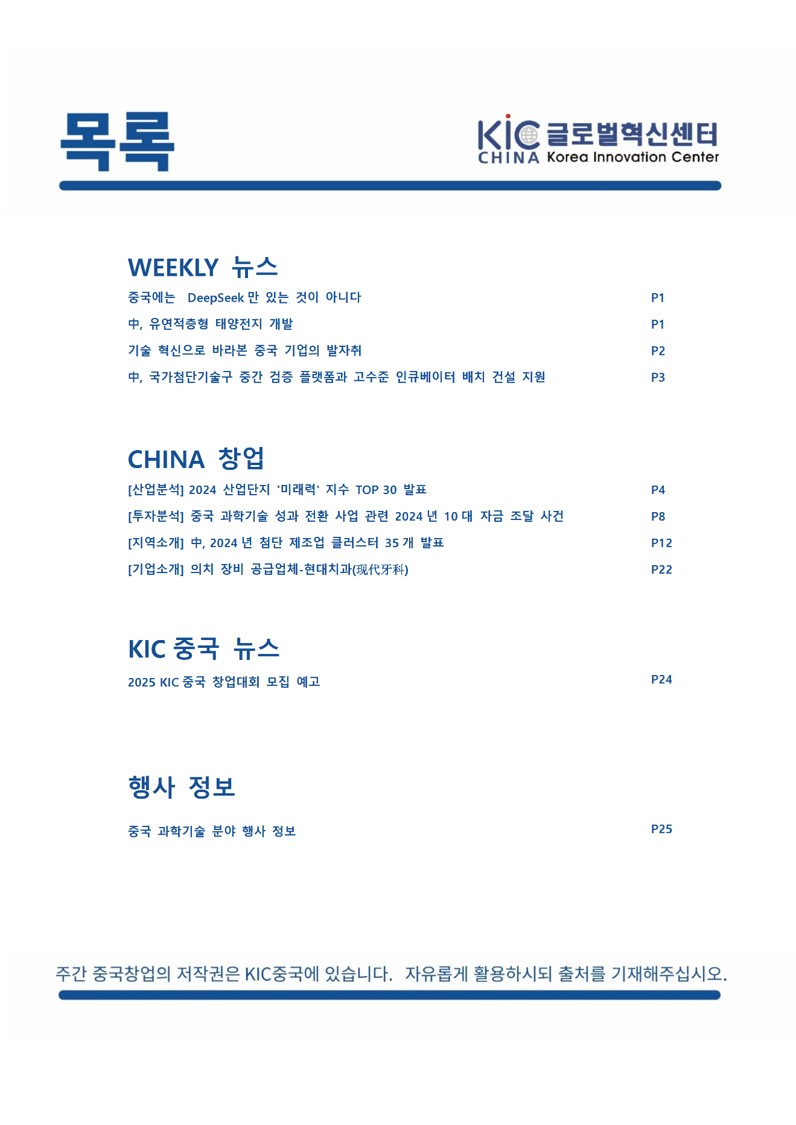 목록

KIC 글로벌혁신센터
CHINA Korea Innovation Center

WEEKLY 뉴스

중국에는 DeepSeek 만 있는 것이 아니다 P1
中, 유연적층형 태양전지 개발 P1
기술 혁신으로 바라본 중국 기업의 발자취 P2
中, 국가첨단기술구 중간 검증 플랫폼과 고수준 인큐베이터 배치 건설 지원 P3

CHINA 창업

[산업분석] 2024 산업단지 '미래력' 지수 TOP 30 발표 P4
[투자분석] 중국 과학기술 성과 전환 사업 관련 2024 년 10 대 자금 조달 사건 P8
[지역소개] 中, 2024 년 첨단 제조업 클러스터 35 개 발표 P12
[기업소개] 의치 장비 공급업체-현대치과(现代牙科) P22

KIC 중국 뉴스

2025 KIC 중국 창업대회 모집 예고 P24

행사 정보

중국 과학기술 분야 행사 정보 P25

주간 중국창업의 저작권은 KIC중국에 있습니다. 자유롭게 활용하시되 출처를 기재해주십시오.